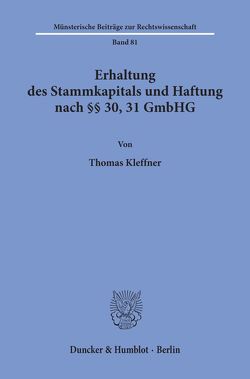 Münsterische Beiträge zur Rechtswissenschaft

Band 81

Erhaltung des Stammkapitals und Haftung nach §§ 30, 31 GmbHG

Von

Thomas Kleffner

Duncker & Humblot · Berlin